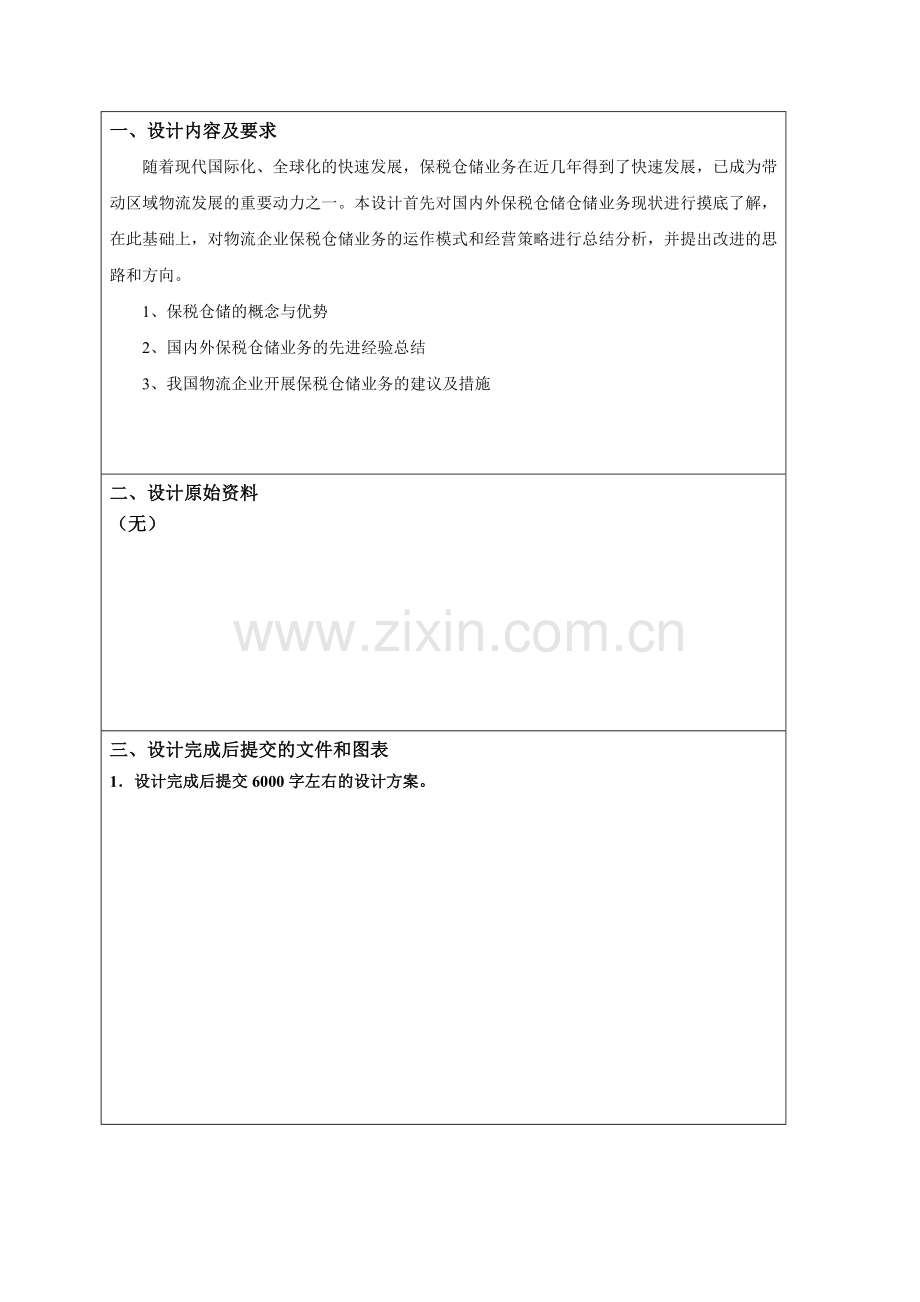 一、设计内容及要求

随着现代国际化、全球化的快速发展，保税仓储业务在近几年得到了快速发展，已成为带动区域物流发展的重要动力之一。本设计首先对国内外保税仓储仓储业务现状进行摸底了解，在此基础上，对物流企业保税仓储业务的运作模式和经营策略进行总结分析，并提出改进的思路和方向。

1、保税仓储的概念与优势

2、国内外保税仓储业务的先进经验总结

3、我国物流企业开展保税仓储业务的建议及措施

二、设计原始资料

（无）

www.zixin.com.cn

三、设计完成后提交的文件和图表

1．设计完成后提交 6000 字左右的设计方案。